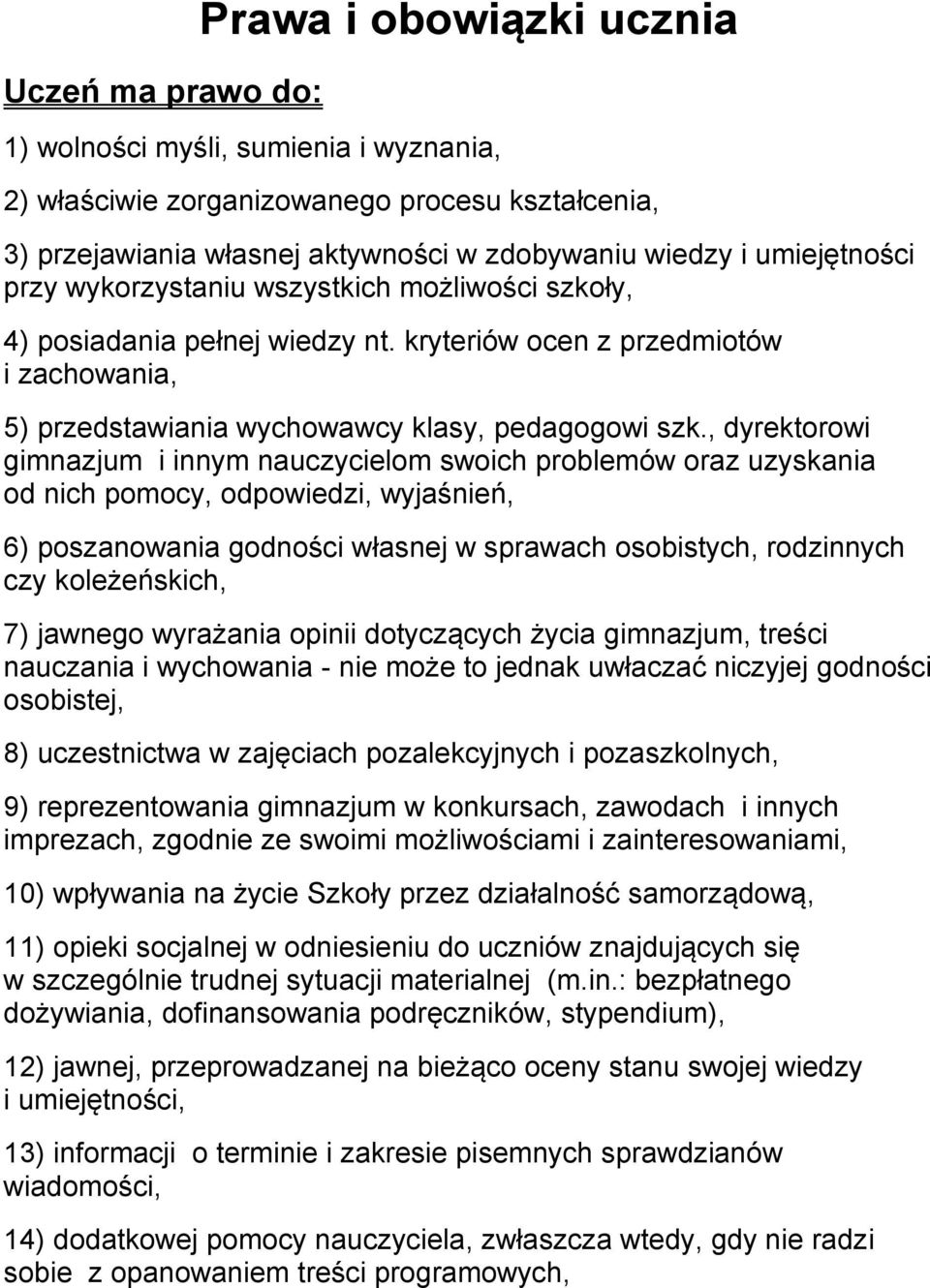 Prawa i obowiązki ucznia

Uczeń ma prawo do:

1) wolności myśli, sumienia i wyznania,

2) właściwie zorganizowanego procesu kształcenia,

3) przejawiania własnej aktywności w zdobywaniu wiedzy i umiejętności przy wykorzystaniu wszystkich możliwości szkoły,

4) posiadania pełnej wiedzy nt. kryteriów ocen z przedmiotów i zachowania,

5) przedstawiania wychowawcy klasy, pedagogowi szk., dyrektorowi gimnazjum i innym nauczycielom swoich problemów oraz uzyskania od nich pomocy, odpowiedzi, wyjaśnień,

6) poszanowania godności własnej w sprawach osobistych, rodzinnych czy koleżeńskich,

7) jawnego wyrażania opinii dotyczących życia gimnazjum, treści nauczania i wychowania - nie może to jednak uwłaczać niczyjej godności osobistej,

8) uczestnictwa w zajęciach pozalekcyjnych i pozaszkolnych,

9) reprezentowania gimnazjum w konkursach, zawodach i innych imprezach, zgodnie ze swoimi możliwościami i zainteresowaniami,

10) wpływania na życie Szkoły przez działalność samorządową,

11) opieki socjalnej w odniesieniu do uczniów znajdujących się w szczególnie trudnej sytuacji materialnej (m.in.: bezpłatnego dożywiania, dofinansowania podręczników, stypendium),

12) jawnej, przeprowadzanej na bieżąco oceny stanu swojej wiedzy i umiejętności,

13) informacji o terminie i zakresie pisemnych sprawdzianów wiadomości,

14) dodatkowej pomocy nauczyciela, zwłaszcza wtedy, gdy nie radzi sobie z opanowaniem treści programowych,